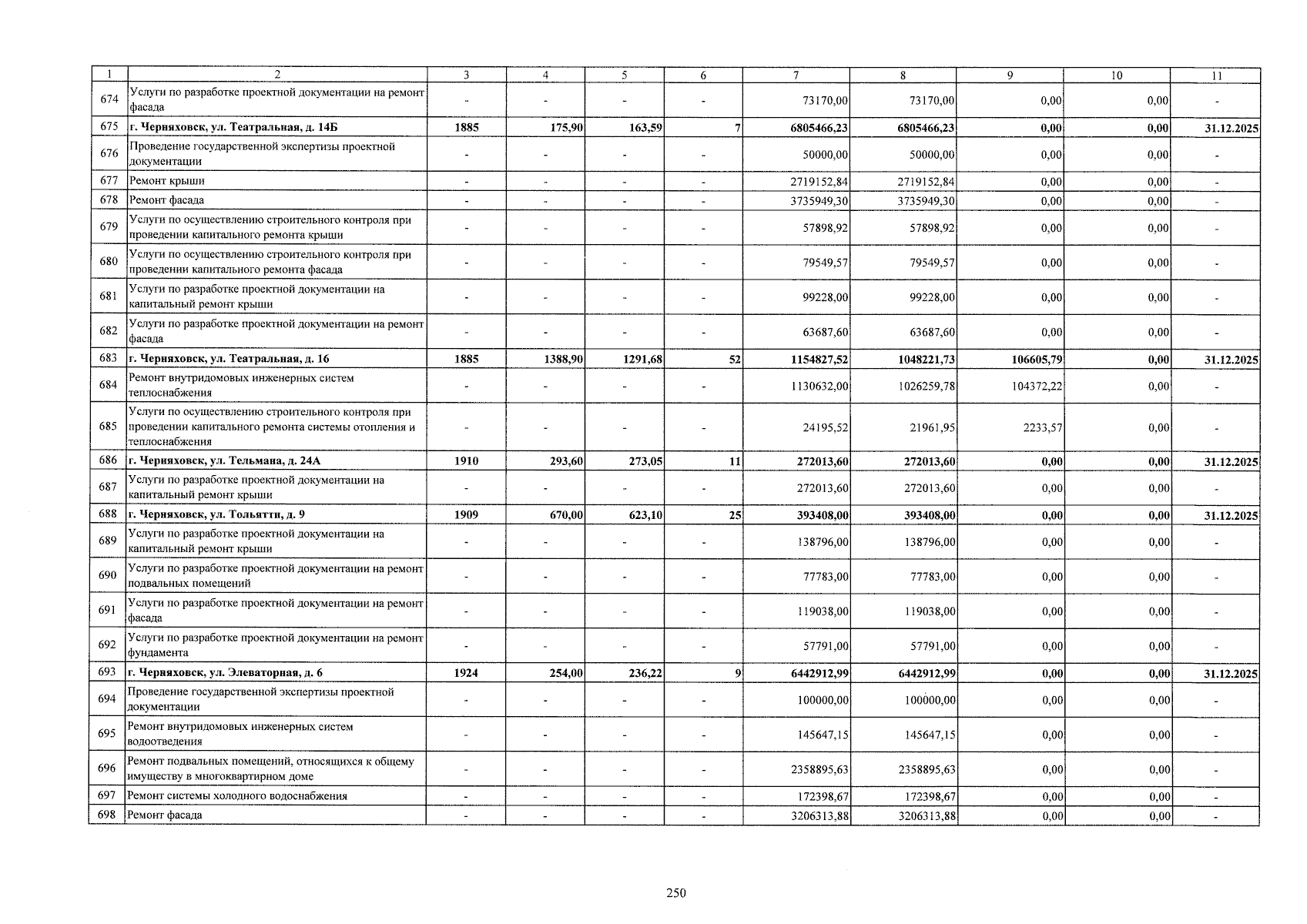 | 1 | 2 | 3 | 4 | 5 | 6 | 7 | 8 | 9 | 10 | 11 |
|---|---|---|---|---|---|---|---|---|---|---|
| 674 | Услуги по разработке проектной документации на ремонт фасада | - | - | - | - | 73170,00 | 73170,00 | 0,00 | 0,00 | - |
| 675 | г. Черняховск, ул. Театральная, д. 14Б | 1885 | 175,90 | 163,59 | 7 | 6805466,23 | 6805466,23 | 0,00 | 0,00 | 31.12.2025 |
| 676 | Проведение государственной экспертизы проектной документации | - | - | - | - | 50000,00 | 50000,00 | 0,00 | 0,00 | - |
| 677 | Ремонт крыши | - | - | - | - | 2719152,84 | 2719152,84 | 0,00 | 0,00 | - |
| 678 | Ремонт фасада | - | - | - | - | 3735949,30 | 3735949,30 | 0,00 | 0,00 | - |
| 679 | Услуги по осуществлению строительного контроля при проведении капитального ремонта крыши | - | - | - | - | 57898,92 | 57898,92 | 0,00 | 0,00 | - |
| 680 | Услуги по осуществлению строительного контроля при проведении капитального ремонта фасада | - | - | - | - | 79549,57 | 79549,57 | 0,00 | 0,00 | - |
| 681 | Услуги по разработке проектной документации на капитальный ремонт крыши | - | - | - | - | 99228,00 | 99228,00 | 0,00 | 0,00 | - |
| 682 | Услуги по разработке проектной документации на ремонт фасада | - | - | - | - | 63687,60 | 63687,60 | 0,00 | 0,00 | - |
| 683 | г. Черняховск, ул. Театральная, д. 16 | 1885 | 1388,90 | 1291,68 | 52 | 1154827,52 | 1048221,73 | 106605,79 | 0,00 | 31.12.2025 |
| 684 | Ремонт внутридомовых инженерных систем теплоснабжения | - | - | - | - | 1130632,00 | 1026259,78 | 104372,22 | 0,00 | - |
| 685 | Услуги по осуществлению строительного контроля при проведении капитального ремонта системы отопления и теплоснабжения | - | - | - | - | 24195,52 | 21961,95 | 2233,57 | 0,00 | - |
| 686 | г. Черняховск, ул. Тельмана, д. 24А | 1910 | 293,60 | 273,05 | 11 | 272013,60 | 272013,60 | 0,00 | 0,00 | 31.12.2025 |
| 687 | Услуги по разработке проектной документации на капитальный ремонт крыши | - | - | - | - | 272013,60 | 272013,60 | 0,00 | 0,00 | - |
| 688 | г. Черняховск, ул. Тольятти, д. 9 | 1909 | 670,00 | 623,10 | 25 | 393408,00 | 393408,00 | 0,00 | 0,00 | 31.12.2025 |
| 689 | Услуги по разработке проектной документации на капитальный ремонт крыши | - | - | - | - | 138796,00 | 138796,00 | 0,00 | 0,00 | - |
| 690 | Услуги по разработке проектной документации на ремонт подвальных помещений | - | - | - | - | 77783,00 | 77783,00 | 0,00 | 0,00 | - |
| 691 | Услуги по разработке проектной документации на ремонт фасада | - | - | - | - | 119038,00 | 119038,00 | 0,00 | 0,00 | - |
| 692 | Услуги по разработке проектной документации на ремонт фундамента | - | - | - | - | 57791,00 | 57791,00 | 0,00 | 0,00 | - |
| 693 | г. Черняховск, ул. Элеваторная, д. 6 | 1924 | 254,00 | 236,22 | 9 | 6442912,99 | 6442912,99 | 0,00 | 0,00 | 31.12.2025 |
| 694 | Проведение государственной экспертизы проектной документации | - | - | - | - | 100000,00 | 100000,00 | 0,00 | 0,00 | - |
| 695 | Ремонт внутридомовых инженерных систем водоотведения | - | - | - | - | 145647,15 | 145647,15 | 0,00 | 0,00 | - |
| 696 | Ремонт подвальных помещений, относящихся к общему имуществу в многоквартирном доме | - | - | - | - | 2358895,63 | 2358895,63 | 0,00 | 0,00 | - |
| 697 | Ремонт системы холодного водоснабжения | - | - | - | - | 172398,67 | 172398,67 | 0,00 | 0,00 | - |
| 698 | Ремонт фасада | - | - | - | - | 3206313,88 | 3206313,88 | 0,00 | 0,00 | - |

250